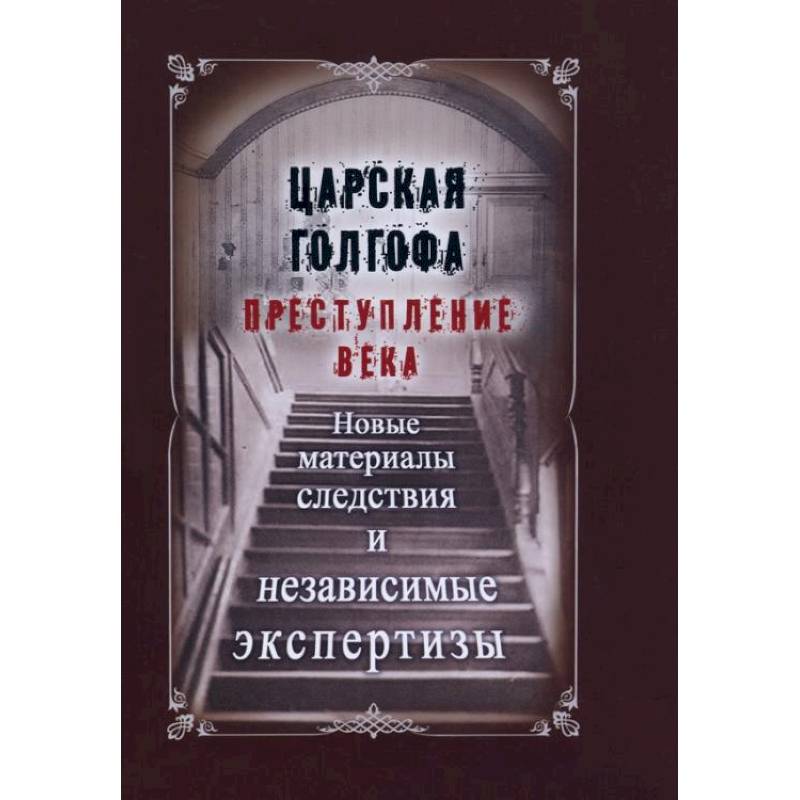 ЦАРСКАЯ ГОЛГОФА

ПРЕСТУПЛЕНИЕ ВЕКА

Новые материалы следствия и независимые экспертизы